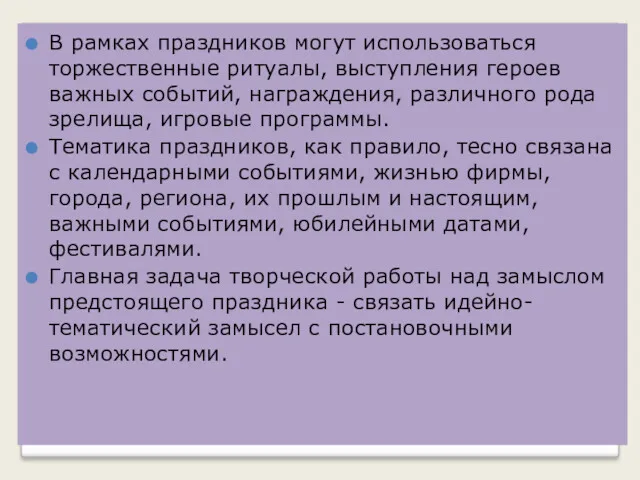 В рамках праздников могут использоваться торжественные ритуалы, выступления героев важных событий, награждения, различного рода зрелища, игровые программы.

Тематика праздников, как правило, тесно связана с календарными событиями, жизнью фирмы, города, региона, их прошлым и настоящим, важными событиями, юбилейными датами, фестивалями.

Главная задача творческой работы над замыслом предстоящего праздника - связать идейно-тематический замысел с постановочными возможностями.